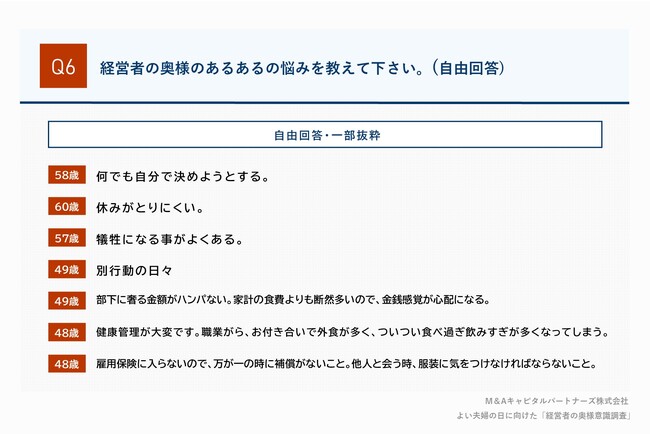 Q6 経営者の奥様のあるあるの悩みを教えて下さい。(自由回答)

自由回答・一部抜粋

58歳 何でも自分で決めようとする。

60歳 休みがとりにくい。

57歳 犠牲になる事がよくある。

49歳 別行動の日々

49歳 部下に奢る金額がハンパない。家計の食費よりも断然多いので、金銭感覚が心配になる。

48歳 健康管理が大変です。職業がら、お付き合いで外食が多く、ついつい食べ過ぎ飲みすぎが多くなってしまう。

48歳 雇用保険に入らないので、万が一の時に補償がないこと。他人と会う時、服装に気をつけなければならないこと。

M&Aキャピタルパートナーズ株式会社
よい夫婦の日に向けた「経営者の奥様意識調査」